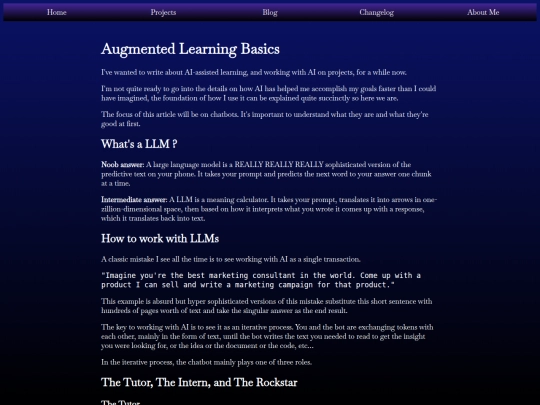 Home Projects Blog Changelog About Me

Augmented Learning Basics

I've wanted to write about AI-assisted learning, and working with AI on projects, for a while now.

I'm not quite ready to go into the details on how AI has helped me accomplish my goals faster than I could have imagined, the foundation of how I use it can be explained quite succinctly so here we are.

The focus of this article will be on chatbots. It's important to understand what they are and what they're good at first.

What's a LLM ?

Noob answer: A large language model is a REALLY REALLY REALLY sophisticated version of the predictive text on your phone. It takes your prompt and predicts the next word to your answer one chunk at a time.

Intermediate answer: A LLM is a meaning calculator. It takes your prompt, translates it into arrows in one-zillion-dimensional space, then based on how it interprets what you wrote it comes up with a response, which it translates back into text.

How to work with LLMs

A classic mistake I see all the time is to see working with AI as a single transaction.

"Imagine you're the best marketing consultant in the world. Come up with a product I can sell and write a marketing campaign for that product."

This example is absurd but hyper sophisticated versions of this mistake substitute this short sentence with hundreds of pages worth of text and take the singular answer as the end result.

The key to working with AI is to see it as an iterative process. You and the bot are exchanging tokens with each other, mainly in the form of text, until the bot writes the text you needed to read to get the insight you were looking for, or the idea or the document or the code, etc...

In the iterative process, the chatbot mainly plays one of three roles.

The Tutor, The Intern, and The Rockstar

The Tutor